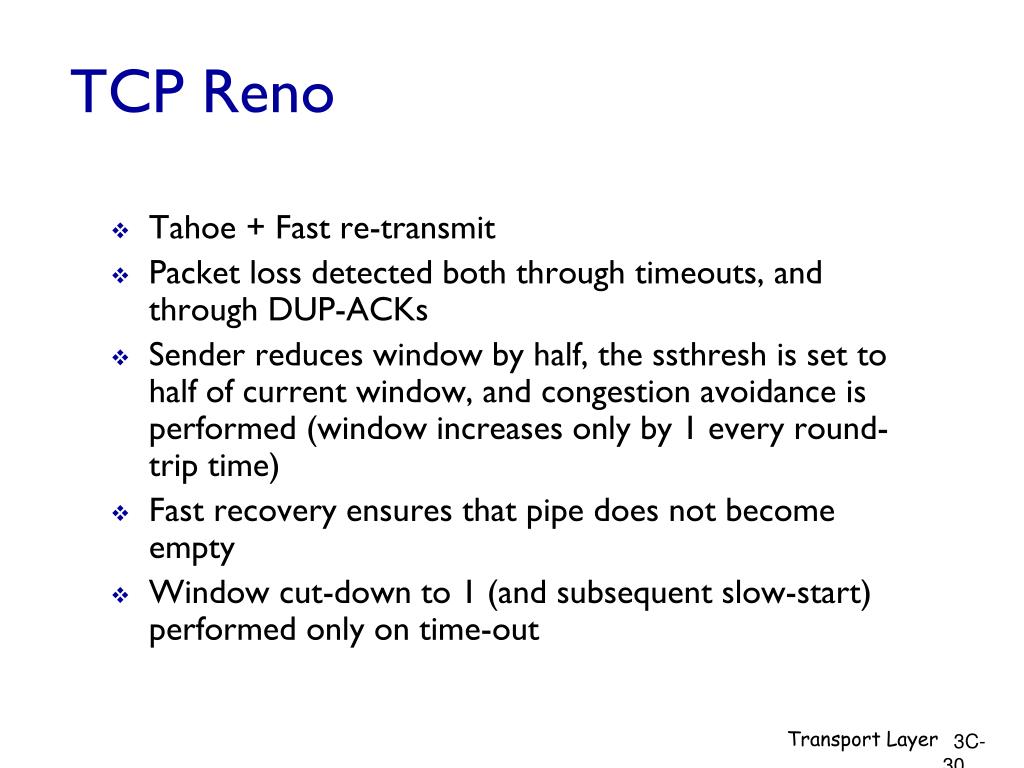 TCP Reno

❖ Tahoe + Fast re-transmit
❖ Packet loss detected both through timeouts, and through DUP-ACKs
❖ Sender reduces window by half, the ssthresh is set to half of current window, and congestion avoidance is performed (window increases only by 1 every round-trip time)
❖ Fast recovery ensures that pipe does not become empty
❖ Window cut-down to 1 (and subsequent slow-start) performed only on time-out

Transport Layer 3C-30